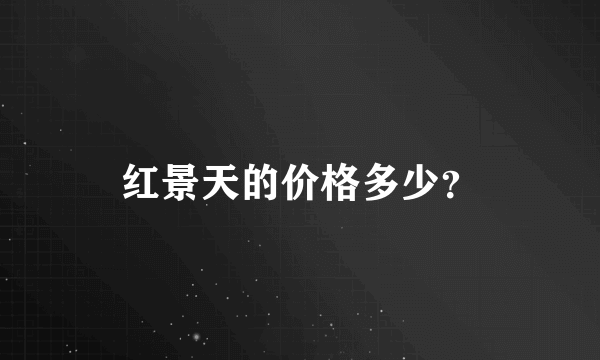 红景天的价格多少？